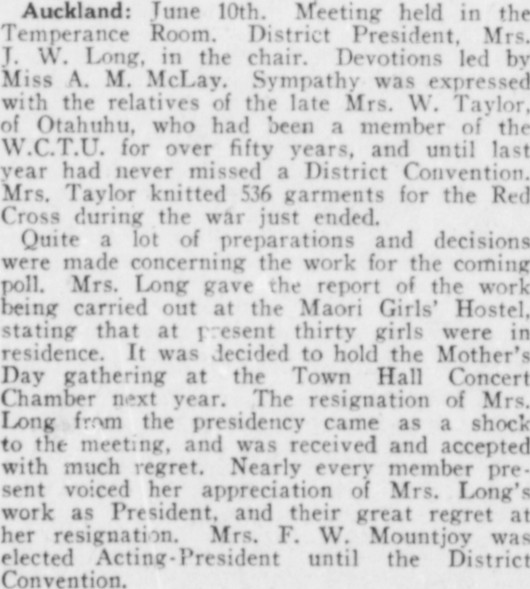 Auckland: June 10th. Meeting held in the Temperance Room. District President, Mrs. J. W. Long, in the chair. Devotions led by Miss A. M. McLay. Sympathy was expressed with the relatives of the late Mrs. W. Taylor, of Otahuhu, who had been a member of the W.C.T.U. for over fifty years, and until last year had never missed a District Convention. Mrs. Taylor knitted 536 garments for the Red Cross during the war just ended.

Quite a lot of preparations and decisions were made concerning the work for the coming poll. Mrs. Long gave the report of the work being carried out at the Maori Girls' Hostel, stating that at present thirty girls were in residence. It was decided to hold the Mother's Day gathering at the Town Hall Concert Chamber next year. The resignation of Mrs. Long from the presidency came as a shock to the meeting, and was received and accepted with much regret. Nearly every member present voiced her appreciation of Mrs. Long's work as President, and their great regret at her resignation. Mrs. F. W. Mountjoy was elected Acting-President until the District Convention.